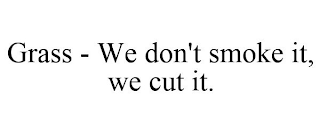 Grass - We don't smoke it, we cut it.